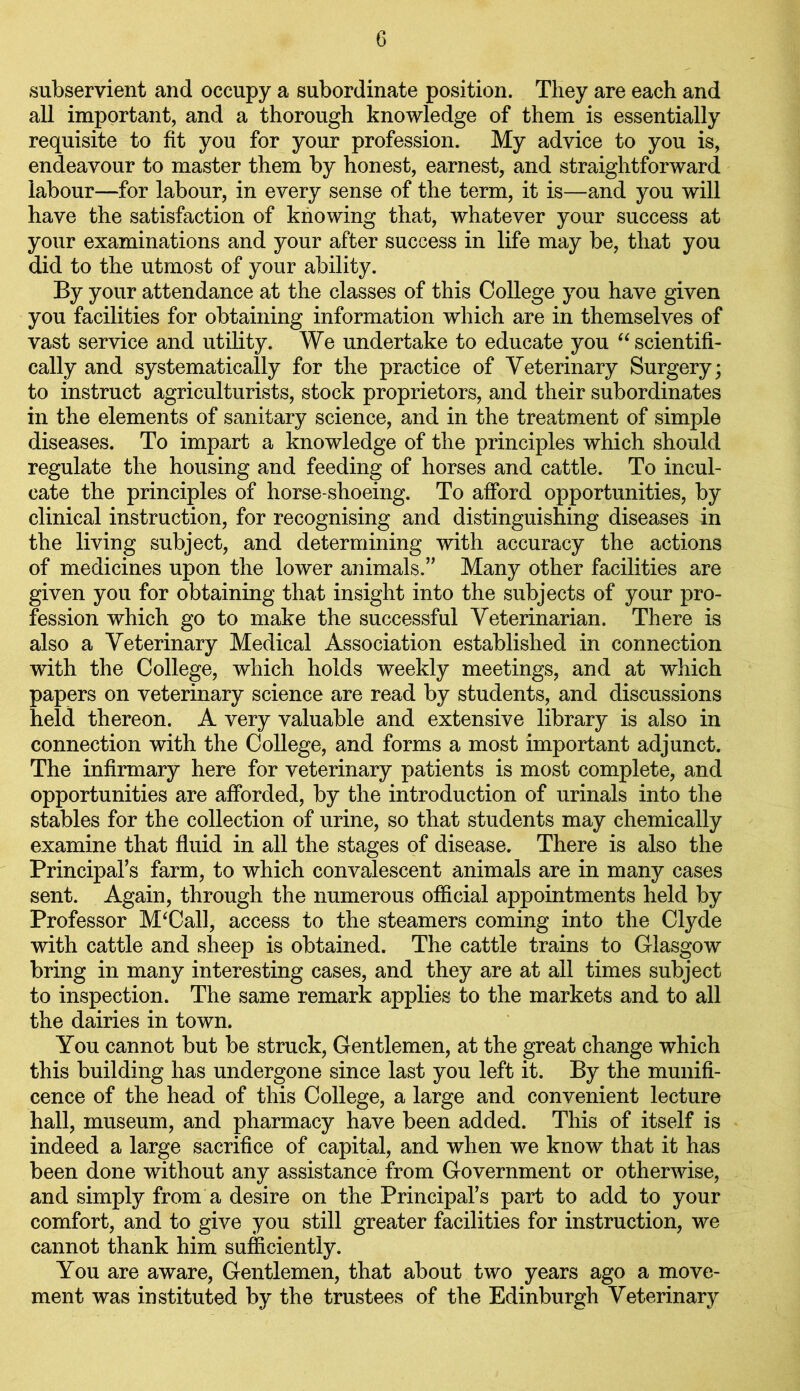 6

subservient and occupy a subordinate position. They are each and all important, and a thorough knowledge of them is essentially requisite to fit you for your profession. My advice to you is, endeavour to master them by honest, earnest, and straightforward labour—for labour, in every sense of the term, it is—and you will have the satisfaction of knowing that, whatever your success at your examinations and your after success in life may be, that you did to the utmost of your ability.

By your attendance at the classes of this College you have given you facilities for obtaining information which are in themselves of vast service and utility. We undertake to educate you "scientifically and systematically for the practice of Veterinary Surgery; to instruct agriculturists, stock proprietors, and their subordinates in the elements of sanitary science, and in the treatment of simple diseases. To impart a knowledge of the principles which should regulate the housing and feeding of horses and cattle. To inculcate the principles of horse-shoeing. To afford opportunities, by clinical instruction, for recognising and distinguishing diseases in the living subject, and determining with accuracy the actions of medicines upon the lower animals." Many other facilities are given you for obtaining that insight into the subjects of your profession which go to make the successful Veterinarian. There is also a Veterinary Medical Association established in connection with the College, which holds weekly meetings, and at which papers on veterinary science are read by students, and discussions held thereon. A very valuable and extensive library is also in connection with the College, and forms a most important adjunct. The infirmary here for veterinary patients is most complete, and opportunities are afforded, by the introduction of urinals into the stables for the collection of urine, so that students may chemically examine that fluid in all the stages of disease. There is also the Principal's farm, to which convalescent animals are in many cases sent. Again, through the numerous official appointments held by Professor M'Call, access to the steamers coming into the Clyde with cattle and sheep is obtained. The cattle trains to Glasgow bring in many interesting cases, and they are at all times subject to inspection. The same remark applies to the markets and to all the dairies in town.

You cannot but be struck, Gentlemen, at the great change which this building has undergone since last you left it. By the munificence of the head of this College, a large and convenient lecture hall, museum, and pharmacy have been added. This of itself is indeed a large sacrifice of capital, and when we know that it has been done without any assistance from Government or otherwise, and simply from a desire on the Principal's part to add to your comfort, and to give you still greater facilities for instruction, we cannot thank him sufficiently.

You are aware, Gentlemen, that about two years ago a movement was instituted by the trustees of the Edinburgh Veterinary